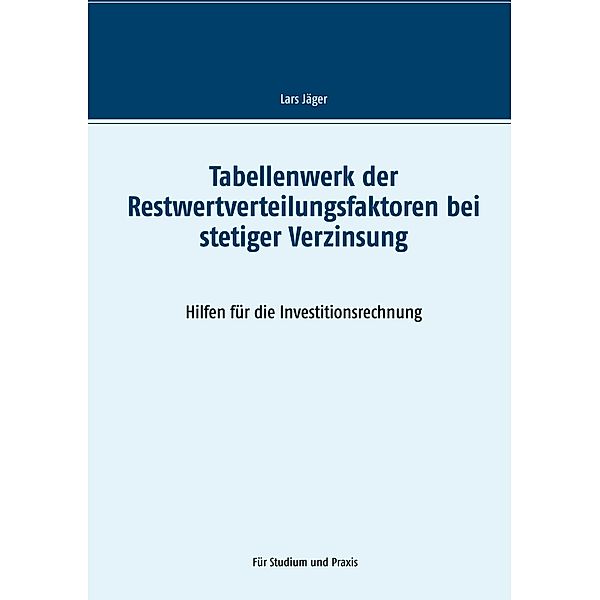 Lars Jäger

Tabellenwerk der Restwertverteilungsfaktoren bei stetiger Verzinsung

Hilfen für die Investitionsrechnung

Für Studium und Praxis